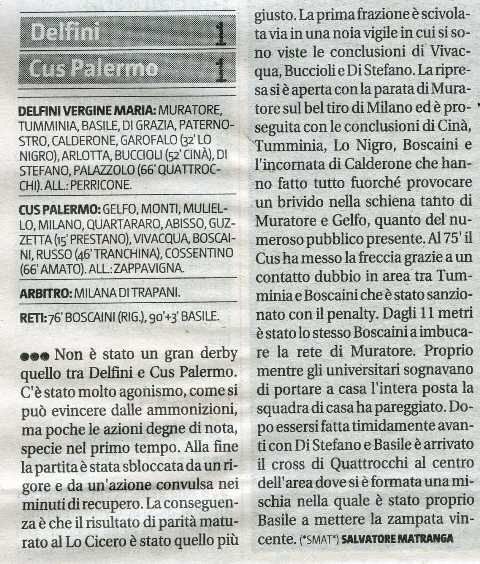 Delfini 1

Cus Palermo 1

DELFINI VERGINE MARIA: MURATORE, TUMMINIA, BASILE, DI GRAZIA, PATERNOSTRO, CALDERONE, GAROFALO (32' LO NIGRO), ARLOTTA, BUCCIOLI (52' CINÀ), DI STEFANO, PALAZZOLO (66' QUATTROCCHI). ALL.: PERRICONE.

CUS PALERMO: GELFO, MONTI, MULIELLO, MILANO, QUARTARARO, ABISSO, GUZZETTA (15' PRESTANO), VIVACQUA, BOSCAINI, RUSSO (46' TRANCHINA), COSSENTINO (66' AMATO). ALL.: ZAPPAVIGNA.

ARBITRO: MILANA DI TRAPANI.

RETI: 76' BOSCAINI (RIG.), 90'+3' BASILE.

●●● Non è stato un gran derby quello tra Delfini e Cus Palermo. C'è stato molto agonismo, come si può evincere dalle ammonizioni, ma poche le azioni degne di nota, specie nel primo tempo. Alla fine la partita è stata sbloccata da un rigore e da un'azione convulsa nei minuti di recupero. La conseguenza è che il risultato di parità maturato al Lo Cicero è stato quello più giusto. La prima frazione è scivolata via in una noia vigile in cui si sono viste le conclusioni di Vivacqua, Buccioli e Di Stefano. La ripresa si è aperta con la parata di Muratore sul bel tiro di Milano ed è proseguita con le conclusioni di Cinà, Tumminia, Lo Nigro, Boscaini e l'incornata di Calderone che hanno fatto tutto fuorché provocare un brivido nella schiena tanto di Muratore e Gelfo, quanto del numeroso pubblico presente. Al 75' il Cus ha messo la freccia grazie a un contatto dubbio in area tra Tumminia e Boscaini che è stato sanzionato con il penalty. Dagli 11 metri è stato lo stesso Boscaini a imbucare la rete di Muratore. Proprio mentre gli universitari sognavano di portare a casa l'intera posta la squadra di casa ha pareggiato. Dopo essersi fatta timidamente avanti con Di Stefano e Basile è arrivato il cross di Quattrocchi al centro dell'area dove si è formata una mischia nella quale è stato proprio Basile a mettere la zampata vincente. (*SMAT*) SALVATORE MATRANGA